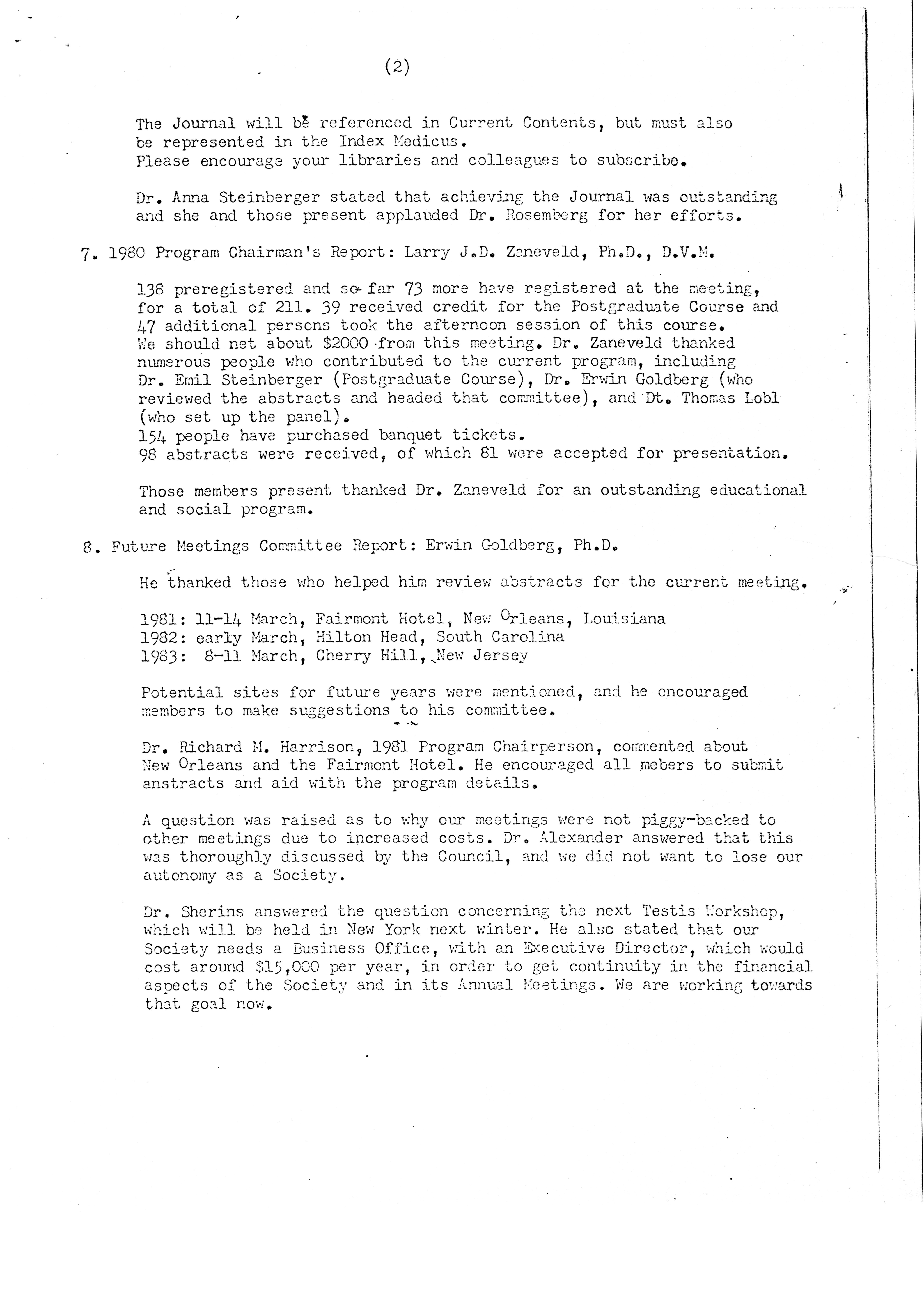 (2)

The Journal will be referenced in Current Contents, but must also be represented in the Index Medicus.
Please encourage your libraries and colleagues to subscribe.

Dr. Anna Steinberger stated that achieving the Journal was outstanding and she and those present applauded Dr. Rosemberg for her efforts.

7. 1980 Program Chairman's Report: Larry J.D. Zaneveld, Ph.D., D.V.M.

138 preregistered and so far 73 more have registered at the meeting, for a total of 211. 39 received credit for the Postgraduate Course and 47 additional persons took the afternoon session of this course.
We should net about $2000 from this meeting. Dr. Zaneveld thanked numerous people who contributed to the current program, including Dr. Emil Steinberger (Postgraduate Course), Dr. Erwin Goldberg (who reviewed the abstracts and headed that committee), and Dt. Thomas Lobl (who set up the panel).
154 people have purchased banquet tickets.
98 abstracts were received, of which 81 were accepted for presentation.

Those members present thanked Dr. Zaneveld for an outstanding educational and social program.

8. Future Meetings Committee Report: Erwin Goldberg, Ph.D.

He thanked those who helped him review abstracts for the current meeting.

1981: 11-14 March, Fairmont Hotel, New Orleans, Louisiana
1982: early March, Hilton Head, South Carolina
1983: 8-11 March, Cherry Hill, New Jersey

Potential sites for future years were mentioned, and he encouraged members to make suggestions to his committee.

Dr. Richard M. Harrison, 1981 Program Chairperson, commented about New Orleans and the Fairmont Hotel. He encouraged all mebers to submit anstracts and aid with the program details.

A question was raised as to why our meetings were not piggy-backed to other meetings due to increased costs. Dr. Alexander answered that this was thoroughly discussed by the Council, and we did not want to lose our autonomy as a Society.

Dr. Sherins answered the question concerning the next Testis Workshop, which will be held in New York next winter. He also stated that our Society needs a Business Office, with an Executive Director, which would cost around $15,000 per year, in order to get continuity in the financial aspects of the Society and in its Annual Meetings. We are working towards that goal now.